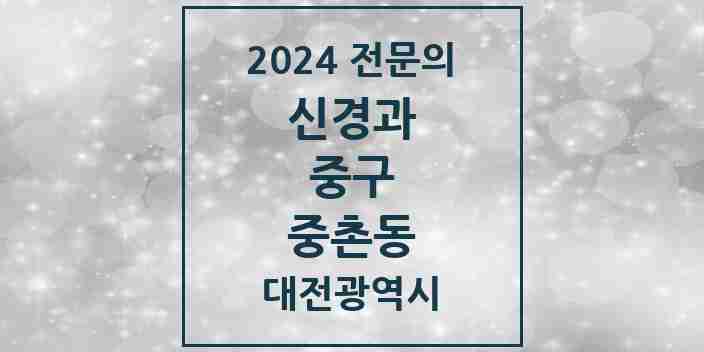 2024 전문의

신경과

중구

중촌동

대전광역시